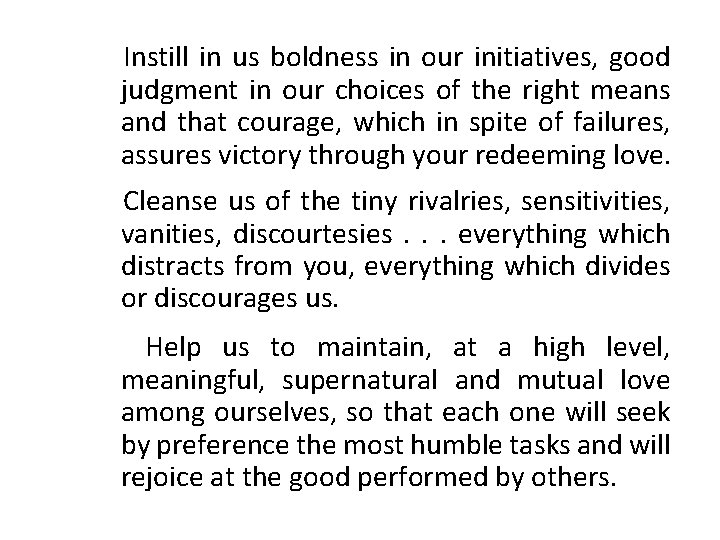 Instill in us boldness in our initiatives, good judgment in our choices of the right means and that courage, which in spite of failures, assures victory through your redeeming love.

Cleanse us of the tiny rivalries, sensitivities, vanities, discourtesies . . . everything which distracts from you, everything which divides or discourages us.

Help us to maintain, at a high level, meaningful, supernatural and mutual love among ourselves, so that each one will seek by preference the most humble tasks and will rejoice at the good performed by others.